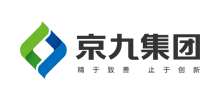 京九集团

精于致善 止于创新